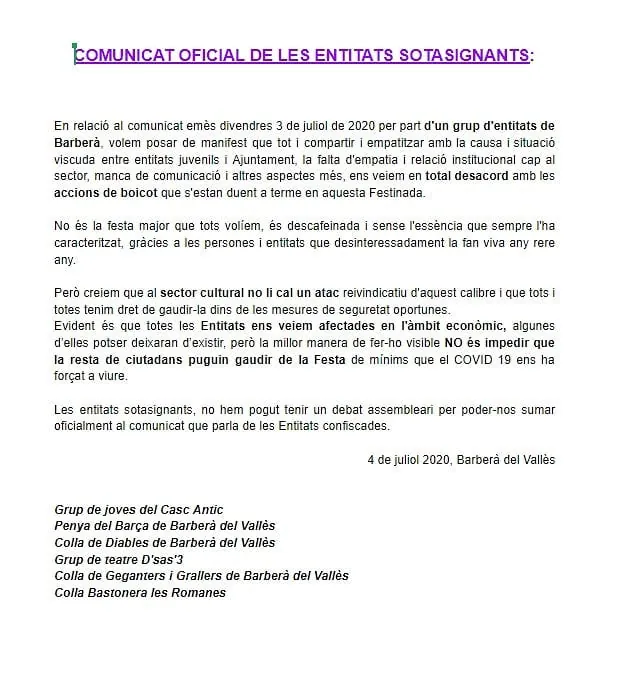 COMUNICAT OFICIAL DE LES ENTITATS SOTASIGNANTS:

En relació al comunicat emès divendres 3 de juliol de 2020 per part d'un grup d'entitats de Barberà, volem posar de manifest que tot i compartir i empatitzar amb la causa i situació viscuda entre entitats juvenils i Ajuntament, la falta d'empatia i relació institucional cap al sector, manca de comunicació i altres aspectes més, ens veiem en total desacord amb les accions de boicot que s'estan duent a terme en aquesta Festinada.

No és la festa major que tots volíem, és descafeinada i sense l'essència que sempre l'ha caracteritzat, gràcies a les persones i entitats que desinteressadament la fan viva any rere any.

Però creiem que al sector cultural no li cal un atac reivindicatiu d'aquest calibre i que tots i totes tenim dret de gaudir-la dins de les mesures de seguretat oportunes.
Evident és que totes les Entitats ens veiem afectades en l'àmbit econòmic, algunes d'elles potser deixaran d'existir, però la millor manera de fer-ho visible NO és impedir que la resta de ciutadans puguin gaudir de la Festa de mínims que el COVID 19 ens ha forçat a viure.

Les entitats sotasignants, no hem pogut tenir un debat assembleari per poder-nos sumar oficialment al comunicat que parla de les Entitats confiscades.

4 de juliol 2020, Barberà del Vallès

Grup de joves del Casc Antic
Penya del Barça de Barberà del Vallès
Colla de Diables de Barberà del Vallès
Grup de teatre D'sas'3
Colla de Geganters i Grallers de Barberà del Vallès
Colla Bastonera les Romanes